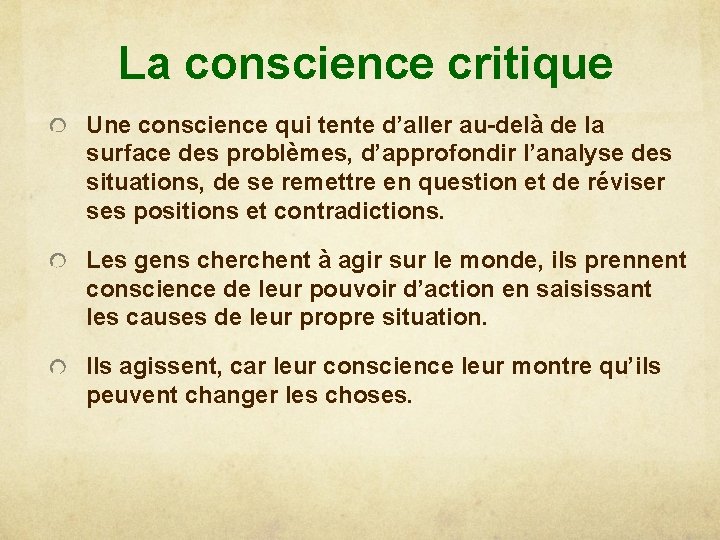 La conscience critique

Une conscience qui tente d’aller au-delà de la surface des problèmes, d’approfondir l’analyse des situations, de se remettre en question et de réviser ses positions et contradictions.

Les gens cherchent à agir sur le monde, ils prennent conscience de leur pouvoir d’action en saisissant les causes de leur propre situation.

Ils agissent, car leur conscience leur montre qu’ils peuvent changer les choses.